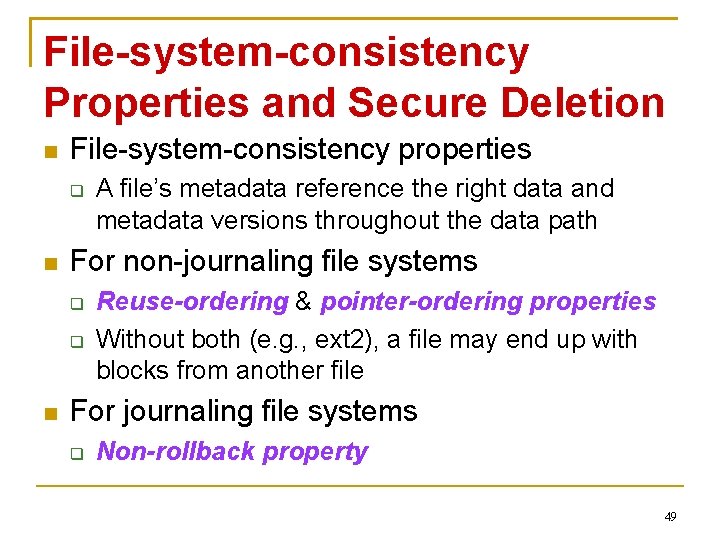 File-system-consistency Properties and Secure Deletion

File-system-consistency properties

A file's metadata reference the right data and metadata versions throughout the data path

For non-journaling file systems

Reuse-ordering & pointer-ordering properties

Without both (e.g., ext2), a file may end up with blocks from another file

For journaling file systems

Non-rollback property

49